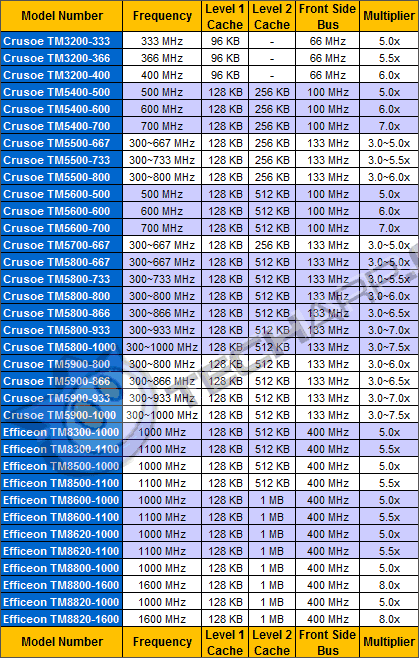 | Model Number | Frequency | Level 1 Cache | Level 2 Cache | Front Side Bus | Multiplier |
|---|---|---|---|---|---|
| Crusoe TM3200-333 | 333 MHz | 96 KB | - | 66 MHz | 5.0x |
| Crusoe TM3200-366 | 366 MHz | 96 KB | - | 66 MHz | 5.5x |
| Crusoe TM3200-400 | 400 MHz | 96 KB | - | 66 MHz | 6.0x |
| Crusoe TM5400-500 | 500 MHz | 128 KB | 256 KB | 100 MHz | 5.0x |
| Crusoe TM5400-600 | 600 MHz | 128 KB | 256 KB | 100 MHz | 6.0x |
| Crusoe TM5400-700 | 700 MHz | 128 KB | 256 KB | 100 MHz | 7.0x |
| Crusoe TM5500-667 | 300~667 MHz | 128 KB | 256 KB | 133 MHz | 3.0~5.0x |
| Crusoe TM5500-733 | 300~733 MHz | 128 KB | 256 KB | 133 MHz | 3.0~5.5x |
| Crusoe TM5500-800 | 300~800 MHz | 128 KB | 256 KB | 133 MHz | 3.0~6.0x |
| Crusoe TM5600-500 | 500 MHz | 128 KB | 512 KB | 100 MHz | 5.0x |
| Crusoe TM5600-600 | 600 MHz | 128 KB | 512 KB | 100 MHz | 6.0x |
| Crusoe TM5600-700 | 700 MHz | 128 KB | 512 KB | 100 MHz | 7.0x |
| Crusoe TM5700-667 | 300~667 MHz | 128 KB | 256 KB | 133 MHz | 3.0~5.0x |
| Crusoe TM5800-667 | 300~667 MHz | 128 KB | 512 KB | 133 MHz | 3.0~5.0x |
| Crusoe TM5800-733 | 300~733 MHz | 128 KB | 512 KB | 133 MHz | 3.0~5.5x |
| Crusoe TM5800-800 | 300~800 MHz | 128 KB | 512 KB | 133 MHz | 3.0~6.0x |
| Crusoe TM5800-866 | 300~866 MHz | 128 KB | 512 KB | 133 MHz | 3.0~6.5x |
| Crusoe TM5800-933 | 300~933 MHz | 128 KB | 512 KB | 133 MHz | 3.0~7.0x |
| Crusoe TM5800-1000 | 300~1000 MHz | 128 KB | 512 KB | 133 MHz | 3.0~7.5x |
| Crusoe TM5900-800 | 300~800 MHz | 128 KB | 512 KB | 133 MHz | 3.0~6.0x |
| Crusoe TM5900-866 | 300~866 MHz | 128 KB | 512 KB | 133 MHz | 3.0~6.5x |
| Crusoe TM5900-933 | 300~933 MHz | 128 KB | 512 KB | 133 MHz | 3.0~7.0x |
| Crusoe TM5900-1000 | 300~1000 MHz | 128 KB | 512 KB | 133 MHz | 3.0~7.5x |
| Efficeon TM8300-1000 | 1000 MHz | 128 KB | 512 KB | 400 MHz | 5.0x |
| Efficeon TM8300-1100 | 1100 MHz | 128 KB | 512 KB | 400 MHz | 5.5x |
| Efficeon TM8500-1000 | 1000 MHz | 128 KB | 512 KB | 400 MHz | 5.0x |
| Efficeon TM8500-1100 | 1100 MHz | 128 KB | 512 KB | 400 MHz | 5.5x |
| Efficeon TM8600-1000 | 1000 MHz | 128 KB | 1 MB | 400 MHz | 5.0x |
| Efficeon TM8600-1100 | 1100 MHz | 128 KB | 1 MB | 400 MHz | 5.5x |
| Efficeon TM8620-1000 | 1000 MHz | 128 KB | 1 MB | 400 MHz | 5.0x |
| Efficeon TM8620-1100 | 1100 MHz | 128 KB | 1 MB | 400 MHz | 5.5x |
| Efficeon TM8800-1000 | 1000 MHz | 128 KB | 1 MB | 400 MHz | 5.0x |
| Efficeon TM8800-1600 | 1600 MHz | 128 KB | 1 MB | 400 MHz | 8.0x |
| Efficeon TM8820-1000 | 1000 MHz | 128 KB | 1 MB | 400 MHz | 5.0x |
| Efficeon TM8820-1600 | 1600 MHz | 128 KB | 1 MB | 400 MHz | 8.0x |
| Model Number | Frequency | Level 1 Cache | Level 2 Cache | Front Side Bus | Multiplier |

TECHARP